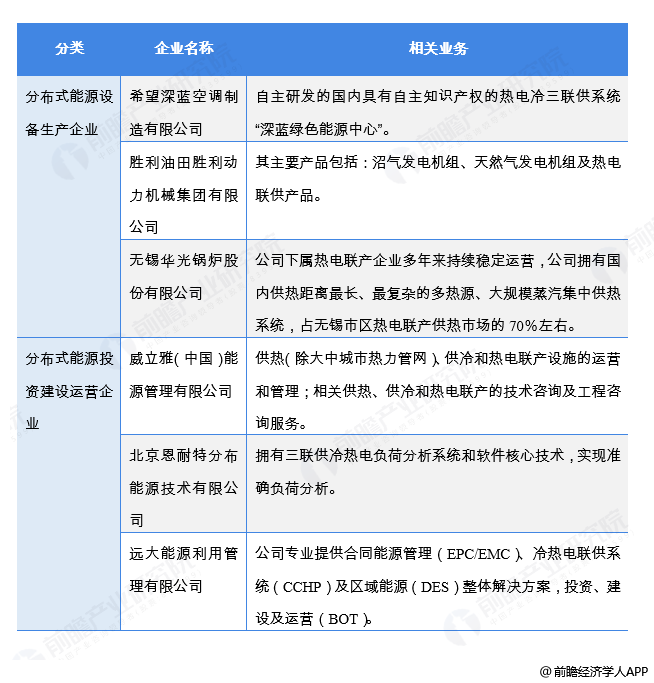 | 分类 | 企业名称 | 相关业务 |
|---|---|---|
| 分布式能源设备生产企业 | 希望深蓝空调制造有限公司 | 自主研发的国内具有自主知识产权的热电冷三联供系统“深蓝绿色能源中心”。 |
| | 胜利油田胜利动力机械集团有限公司 | 其主要产品包括：沼气发电机组、天然气发电机组及热电联供产品。 |
| | 无锡华光锅炉股份有限公司 | 公司下属热电联产企业多年来持续稳定运营，公司拥有国内供热距离最长、最复杂的多热源、大规模蒸汽集中供热系统，占无锡市区热电联产供热市场的 70%左右。 |
| 分布式能源投资建设运营企业 | 威立雅（中国）能源管理有限公司 | 供热（除大中城市热力管网）、供冷和热电联产设施的运营和管理；相关供热、供冷和热电联产的技术咨询及工程咨询服务。 |
| | 北京恩耐特分布能源技术有限公司 | 拥有三联供冷热电负荷分析系统和软件核心技术，实现准确负荷分析。 |
| | 远大能源利用管理有限公司 | 公司专业提供合同能源管理（EPC/EMC）、冷热电联供系统（CCHP）及区域能源（DES）整体解决方案，投资、建设及运营（BOT）。 |

@前瞻经济学人APP